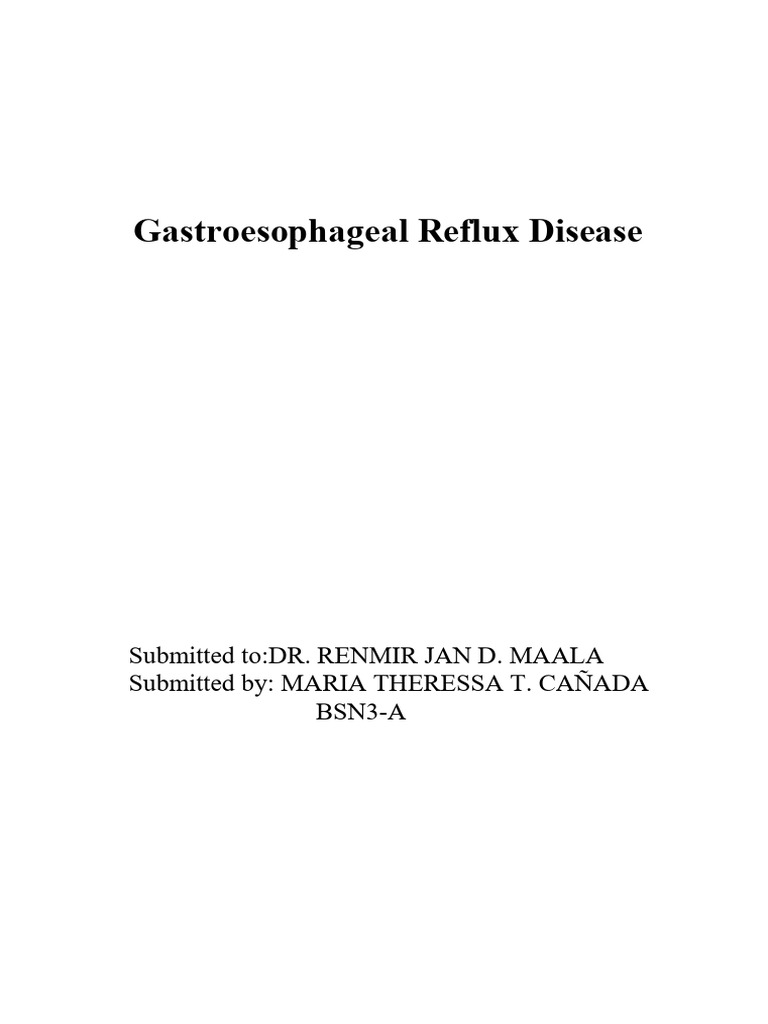 Gastroesophageal Reflux Disease

Submitted to:DR. RENMIR JAN D. MAALA
Submitted by: MARIA THERESSA T. CAÑADA
BSN3-A